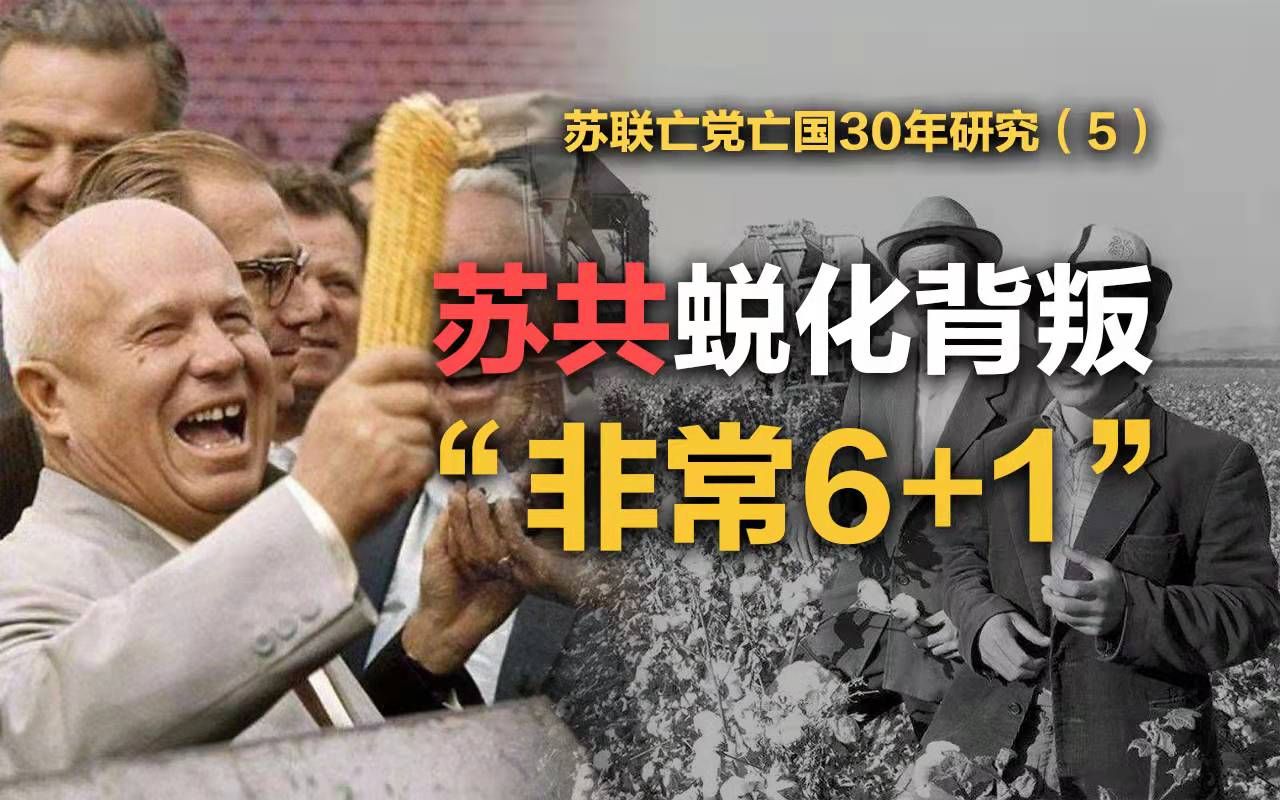 苏联亡党亡国30年研究（5）

苏共蜕化背叛

“非常6+1”